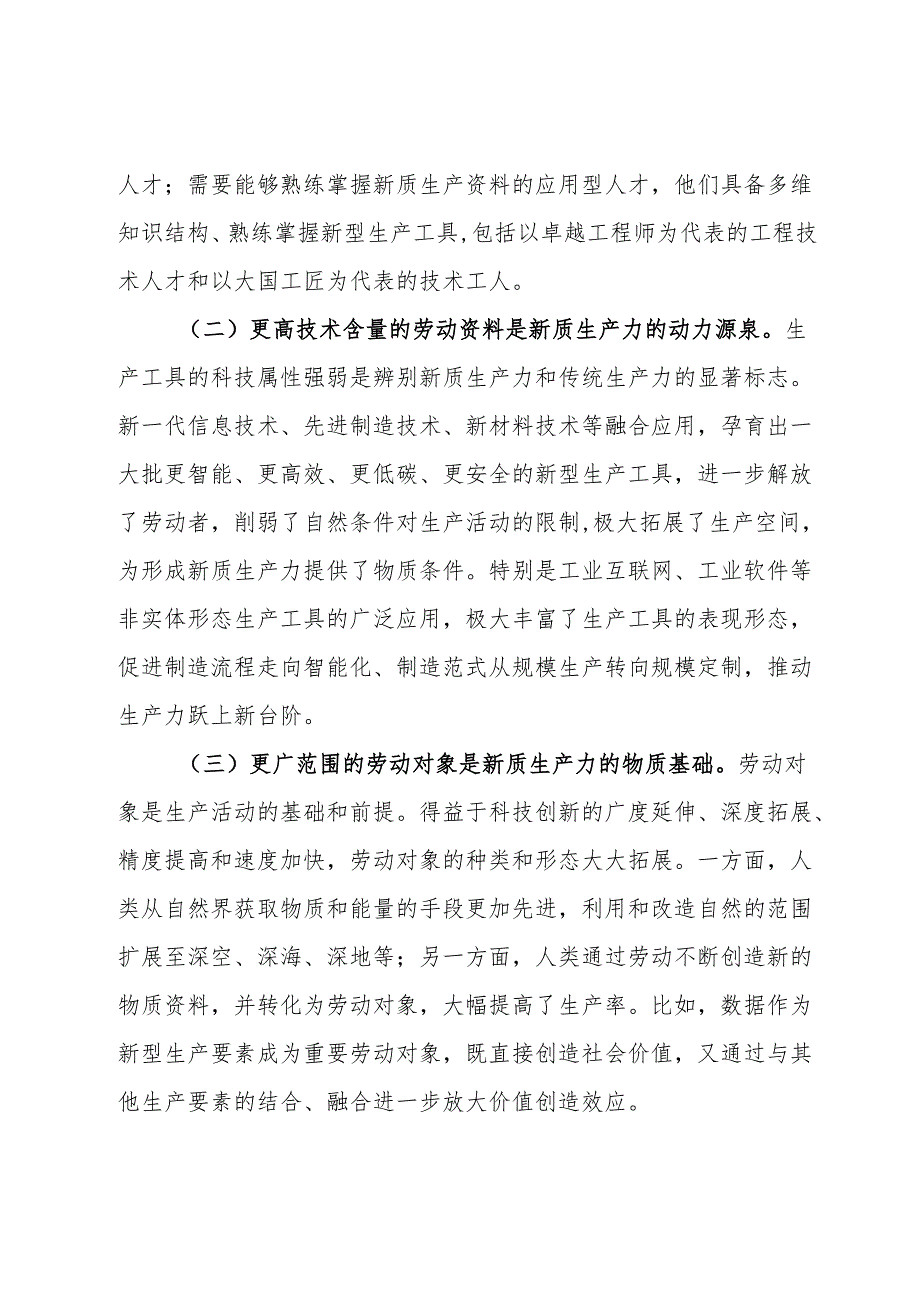 人才；需要能够熟练掌握新质生产资料的应用型人才，他们具备多维知识结构、熟练掌握新型生产工具，包括以卓越工程师为代表的工程技术人才和以大国工匠为代表的技术工人。

（二）更高技术含量的劳动资料是新质生产力的动力源泉。生产工具的科技属性强弱是辨别新质生产力和传统生产力的显著标志。新一代信息技术、先进制造技术、新材料技术等融合应用，孕育出一大批更智能、更高效、更低碳、更安全的新型生产工具，进一步解放了劳动者，削弱了自然条件对生产活动的限制，极大拓展了生产空间，为形成新质生产力提供了物质条件。特别是工业互联网、工业软件等非实体形态生产工具的广泛应用，极大丰富了生产工具的表现形态，促进制造流程走向智能化、制造范式从规模生产转向规模定制，推动生产力跃上新台阶。

（三）更广范围的劳动对象是新质生产力的物质基础。劳动对象是生产活动的基础和前提。得益于科技创新的广度延伸、深度拓展、精度提高和速度加快，劳动对象的种类和形态大大拓展。一方面，人类从自然界获取物质和能量的手段更加先进，利用和改造自然的范围扩展至深空、深海、深地等；另一方面，人类通过劳动不断创造新的物质资料，并转化为劳动对象，大幅提高了生产率。比如，数据作为新型生产要素成为重要劳动对象，既直接创造社会价值，又通过与其他生产要素的结合、融合进一步放大价值创造效应。